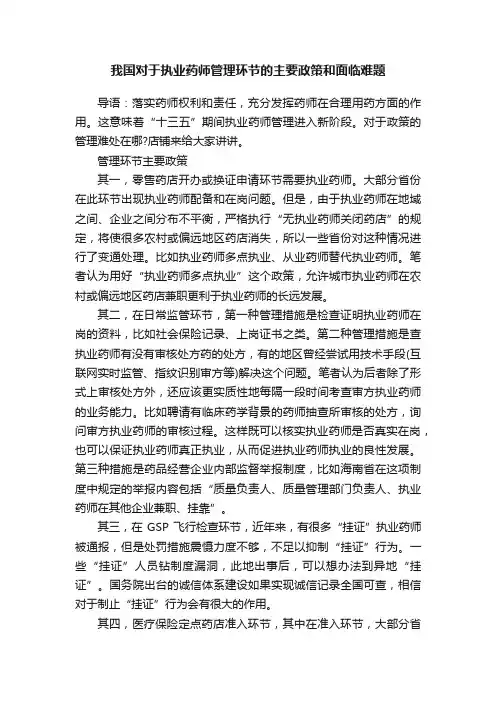 我国对于执业药师管理环节的主要政策和面临难题

导语：落实药师权利和责任，充分发挥药师在合理用药方面的作用。这意味着“十三五”期间执业药师管理进入新阶段。对于政策的管理难处在哪?店铺来给大家讲讲。

管理环节主要政策

其一，零售药店开办或换证申请环节需要执业药师。大部分省份在此环节出现执业药师配备和在岗问题。但是，由于执业药师在地域之间、企业之间分布不平衡，严格执行“无执业药师关闭药店”的规定，将使很多农村或偏远地区药店消失，所以一些省份对这种情况进行了变通处理。比如执业药师多点执业、从业药师替代执业药师。笔者认为用好“执业药师多点执业”这个政策，允许城市执业药师在农村或偏远地区药店兼职更利于执业药师的长远发展。

其二，在日常监管环节，第一种管理措施是检查证明执业药师在岗的资料，比如社会保险记录、上岗证书之类。第二种管理措施是查执业药师有没有审核处方药的处方，有的地区曾经尝试用技术手段(互联网实时监管、指纹识别审方等)解决这个问题。笔者认为后者除了形式上审核处方外，还应该更实质性地每隔一段时间考查审方执业药师的业务能力。比如聘请有临床药学背景的药师抽查所审核的处方，询问审方执业药师的审核过程。这样既可以核实执业药师是否真实在岗，也可以保证执业药师真正执业，从而促进执业药师执业的良性发展。第三种措施是药品经营企业内部监督举报制度，比如海南省在这项制度中规定的举报内容包括“质量负责人、质量管理部门负责人、执业药师在其他企业兼职、挂靠”。

其三，在 GSP 飞行检查环节，近年来，有很多“挂证”执业药师被通报，但是处罚措施震慑力度不够，不足以抑制“挂证”行为。一些“挂证”人员钻制度漏洞，此地出事后，可以想办法到异地“挂证”。国务院出台的诚信体系建设如果实现诚信记录全国可查，相信对于制止“挂证”行为会有很大的作用。

其四，医疗保险定点药店准入环节，其中在准入环节，大部分省